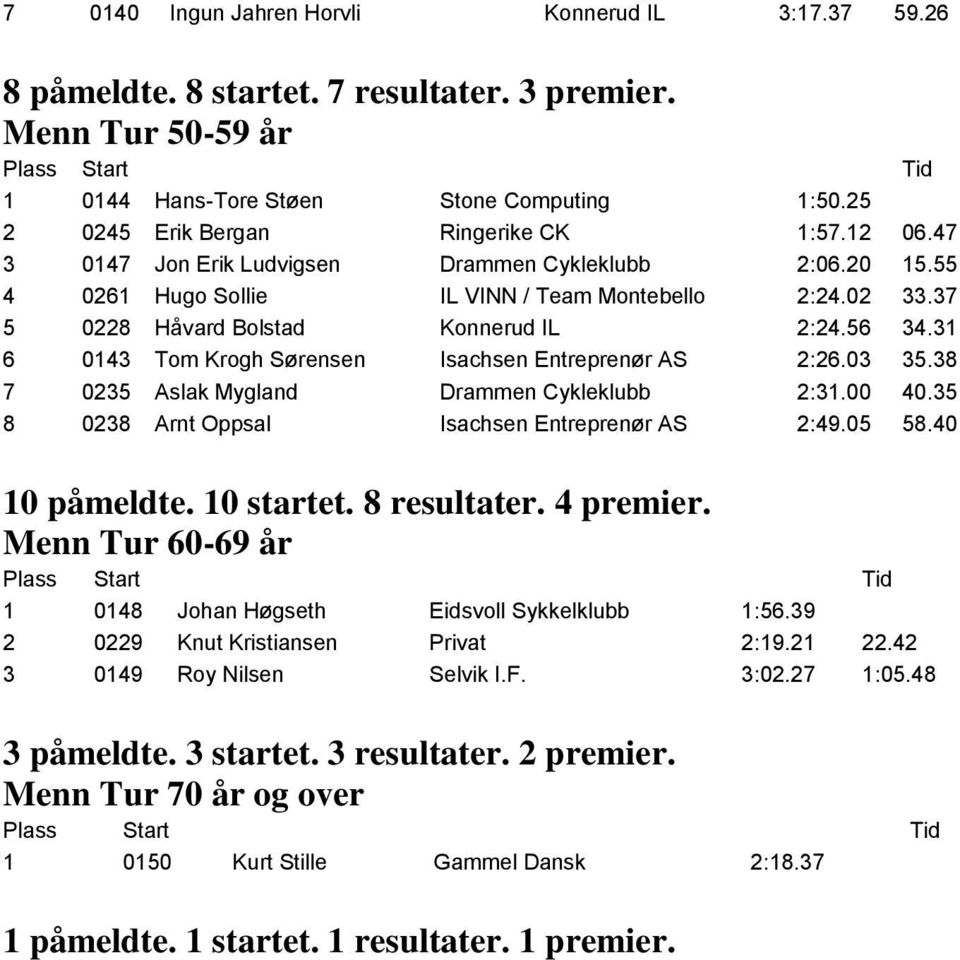 | 7 | 0140 | Ingun Jahren Horvli | Konnerud IL | 3:17.37 | 59.26 |
|---|---|---|---|---|---|

8 påmeldte. 8 startet. 7 resultater. 3 premier.
Menn Tur 50-59 år

| Plass | Start | | | Tid | |
|---|---|---|---|---|---|
| 1 | 0144 | Hans-Tore Støen | Stone Computing | 1:50.25 | |
| 2 | 0245 | Erik Bergan | Ringerike CK | 1:57.12 | 06.47 |
| 3 | 0147 | Jon Erik Ludvigsen | Drammen Cykleklubb | 2:06.20 | 15.55 |
| 4 | 0261 | Hugo Sollie | IL VINN / Team Montebello | 2:24.02 | 33.37 |
| 5 | 0228 | Håvard Bolstad | Konnerud IL | 2:24.56 | 34.31 |
| 6 | 0143 | Tom Krogh Sørensen | Isachsen Entreprenør AS | 2:26.03 | 35.38 |
| 7 | 0235 | Aslak Mygland | Drammen Cykleklubb | 2:31.00 | 40.35 |
| 8 | 0238 | Arnt Oppsal | Isachsen Entreprenør AS | 2:49.05 | 58.40 |

10 påmeldte. 10 startet. 8 resultater. 4 premier.
Menn Tur 60-69 år

| Plass | Start | | | Tid | |
|---|---|---|---|---|---|
| 1 | 0148 | Johan Høgseth | Eidsvoll Sykkelklubb | 1:56.39 | |
| 2 | 0229 | Knut Kristiansen | Privat | 2:19.21 | 22.42 |
| 3 | 0149 | Roy Nilsen | Selvik I.F. | 3:02.27 | 1:05.48 |

3 påmeldte. 3 startet. 3 resultater. 2 premier.
Menn Tur 70 år og over

| Plass | Start | | | Tid |
|---|---|---|---|---|
| 1 | 0150 | Kurt Stille | Gammel Dansk | 2:18.37 |

1 påmeldte. 1 startet. 1 resultater. 1 premier.